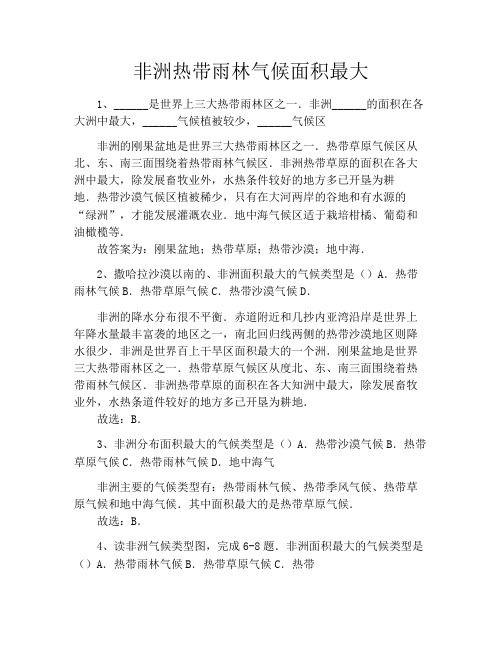 非洲热带雨林气候面积最大

1、______是世界上三大热带雨林区之一．非洲______的面积在各大洲中最大，______气候植被较少，______气候区

非洲的刚果盆地是世界三大热带雨林区之一．热带草原气候区从北、东、南三面围绕着热带雨林气候区．非洲热带草原的面积在各大洲中最大，除发展畜牧业外，水热条件较好的地方多已开垦为耕地．热带沙漠气候区植被稀少，只有在大河两岸的谷地和有水源的“绿洲”，才能发展灌溉农业．地中海气候区适于栽培柑橘、葡萄和油橄榄等．

故答案为：刚果盆地；热带草原；热带沙漠；地中海．

2、撒哈拉沙漠以南的、非洲面积最大的气候类型是（）A．热带雨林气候 B．热带草原气候 C．热带沙漠气候 D．

非洲的降水分布很不平衡．赤道附近和几抄内亚湾沿岸是世界上年降水量最丰富袭的地区之一，南北回归线两侧的热带沙漠地区则降水很少．非洲是世界百上干旱区面积最大的一个洲．刚果盆地是世界三大热带雨林区之一．热带草原气候区从度北、东、南三面围绕着热带雨林气候区．非洲热带草原的面积在各大知洲中最大，除发展畜牧业外，水热条道件较好的地方多已开垦为耕地．

故选：B．

3、非洲分布面积最大的气候类型是（）A．热带沙漠气候 B．热带草原气候 C．热带雨林气候 D．地中海气

非洲主要的气候类型有：热带雨林气候、热带季风气候、热带草原气候和地中海气候．其中面积最大的是热带草原气候．

故选：B．

4、读非洲气候类型图，完成 6-8 题．非洲面积最大的气候类型是（）A．热带雨林气候 B．热带草原气候 C．热带